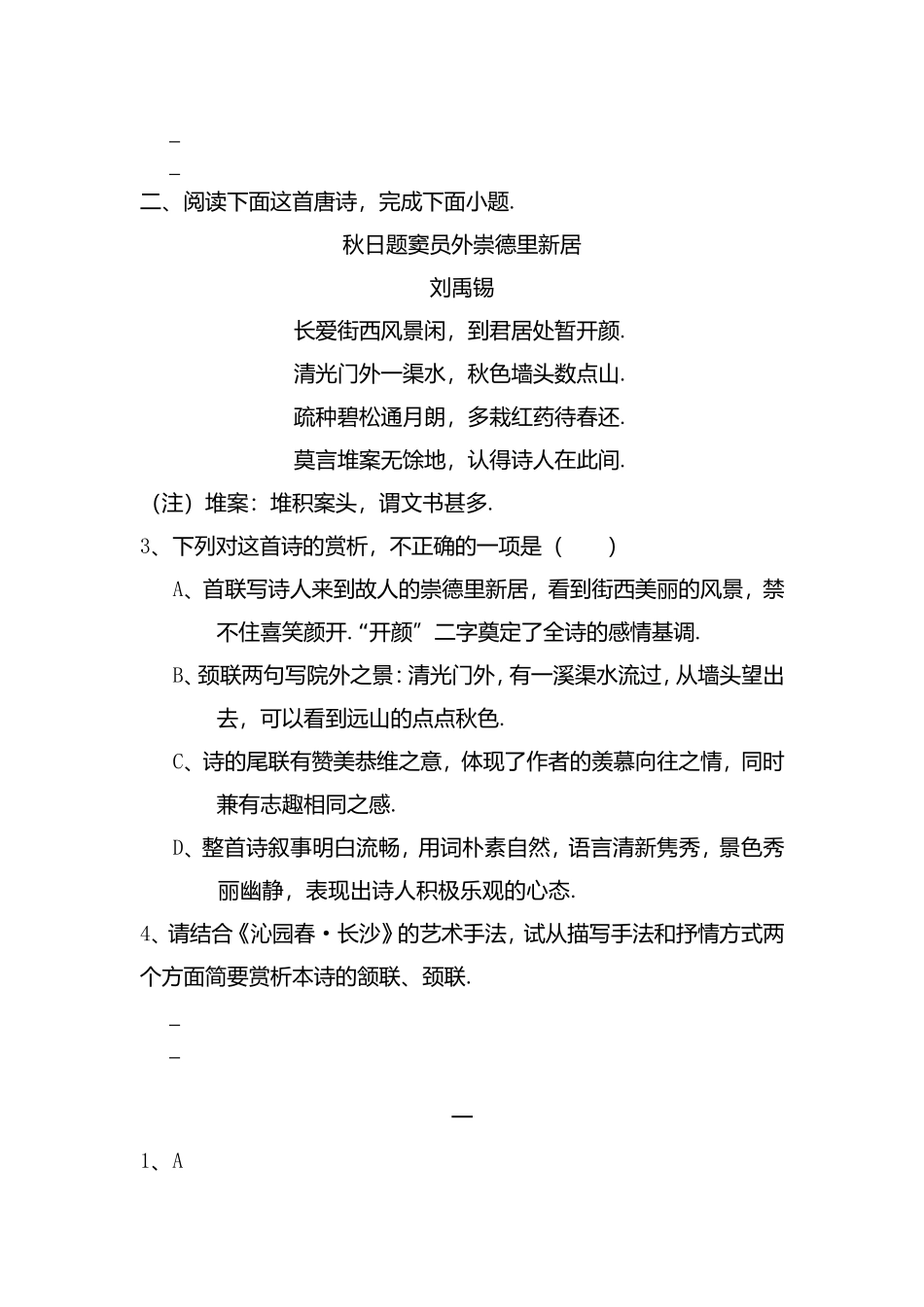 _

_

二、阅读下面这首唐诗，完成下面小题.

秋日题窦员外崇德里新居

刘禹锡

长爱街西风景闲，到君居处暂开颜.

清光门外一渠水，秋色墙头数点山.

疏种碧松通月朗，多栽红药待春还.

莫言堆案无馀地，认得诗人在此间.

（注）堆案：堆积案头，谓文书甚多.

3、下列对这首诗的赏析，不正确的一项是（　　）

A、首联写诗人来到故人的崇德里新居，看到街西美丽的风景，禁不住喜笑颜开.“开颜”二字奠定了全诗的感情基调.

B、颈联两句写院外之景：清光门外，有一溪渠水流过，从墙头望出去，可以看到远山的点点秋色.

C、诗的尾联有赞美恭维之意，体现了作者的羡慕向往之情，同时兼有志趣相同之感.

D、整首诗叙事明白流畅，用词朴素自然，语言清新隽秀，景色秀丽幽静，表现出诗人积极乐观的心态.

4、请结合《沁园春·长沙》的艺术手法，试从描写手法和抒情方式两个方面简要赏析本诗的颔联、颈联.

_

_

一

1、A